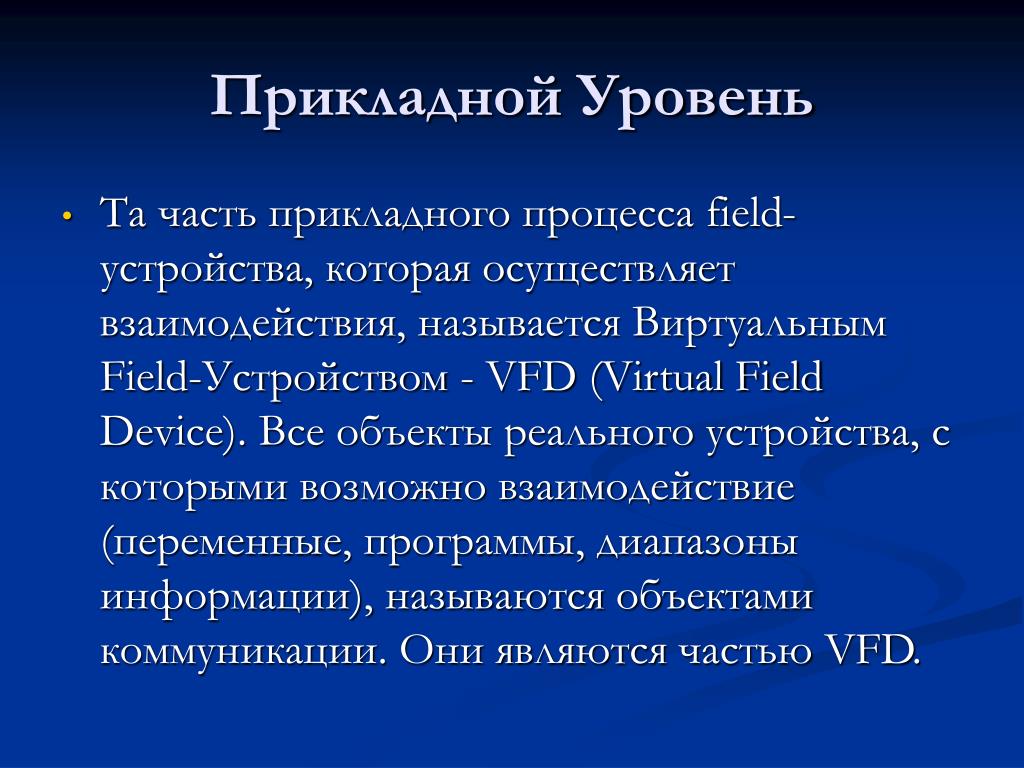 Прикладной Уровень

• Та часть прикладного процесса field-устройства, которая осуществляет взаимодействия, называется Виртуальным Field-Устройством - VFD (Virtual Field Device). Все объекты реального устройства, с которыми возможно взаимодействие (переменные, программы, диапазоны информации), называются объектами коммуникации. Они являются частью VFD.